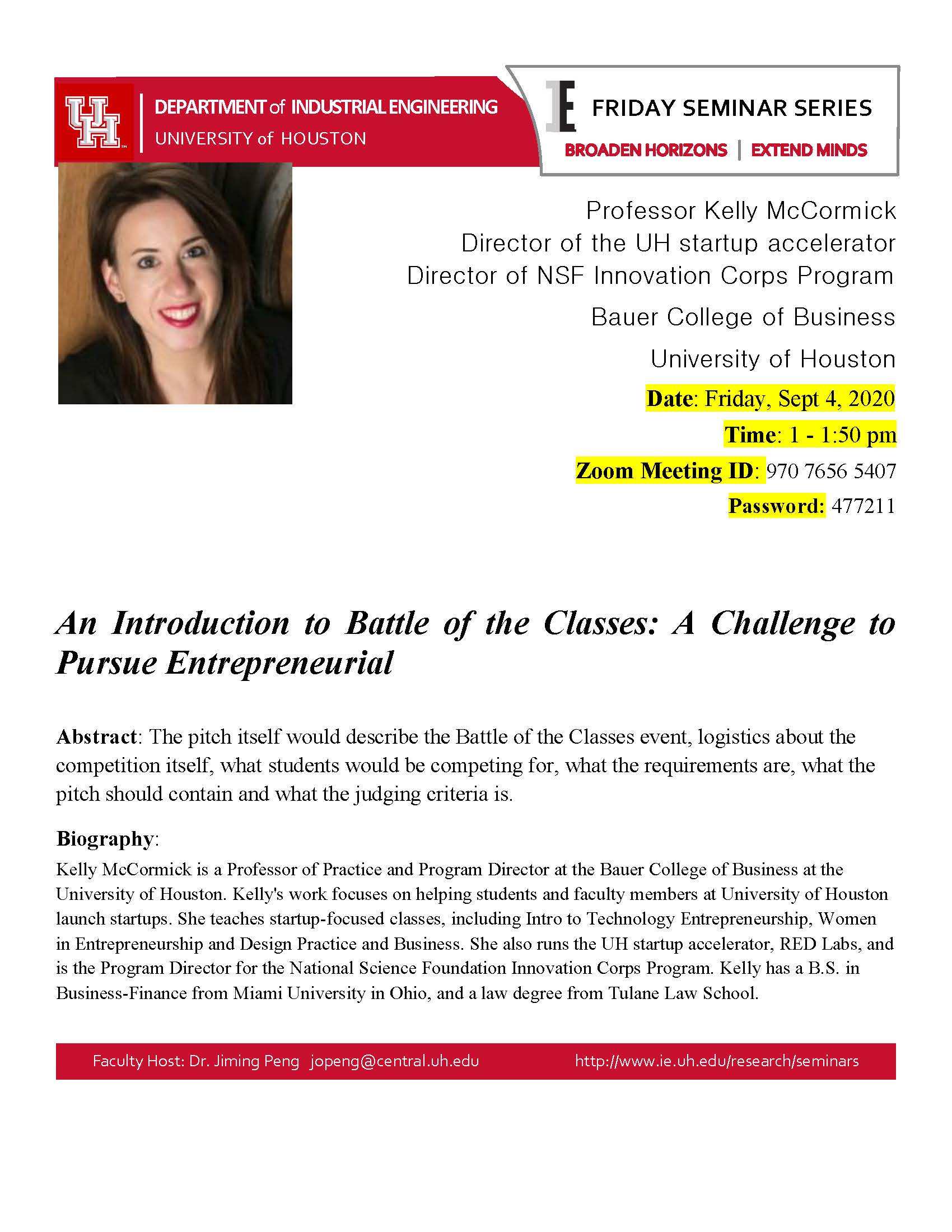 UH

DEPARTMENT of INDUSTRIAL ENGINEERING
UNIVERSITY of HOUSTON

IE FRIDAY SEMINAR SERIES
BROADEN HORIZONS | EXTEND MINDS

Professor Kelly McCormick
Director of the UH startup accelerator
Director of NSF Innovation Corps Program
Bauer College of Business
University of Houston

Date: Friday, Sept 4, 2020
Time: 1 - 1:50 pm
Zoom Meeting ID: 970 7656 5407
Password: 477211

An Introduction to Battle of the Classes: A Challenge to Pursue Entrepreneurial

Abstract: The pitch itself would describe the Battle of the Classes event, logistics about the competition itself, what students would be competing for, what the requirements are, what the pitch should contain and what the judging criteria is.

Biography:
Kelly McCormick is a Professor of Practice and Program Director at the Bauer College of Business at the University of Houston. Kelly's work focuses on helping students and faculty members at University of Houston launch startups. She teaches startup-focused classes, including Intro to Technology Entrepreneurship, Women in Entrepreneurship and Design Practice and Business. She also runs the UH startup accelerator, RED Labs, and is the Program Director for the National Science Foundation Innovation Corps Program. Kelly has a B.S. in Business-Finance from Miami University in Ohio, and a law degree from Tulane Law School.

Faculty Host: Dr. Jiming Peng jopeng@central.uh.edu http://www.ie.uh.edu/research/seminars